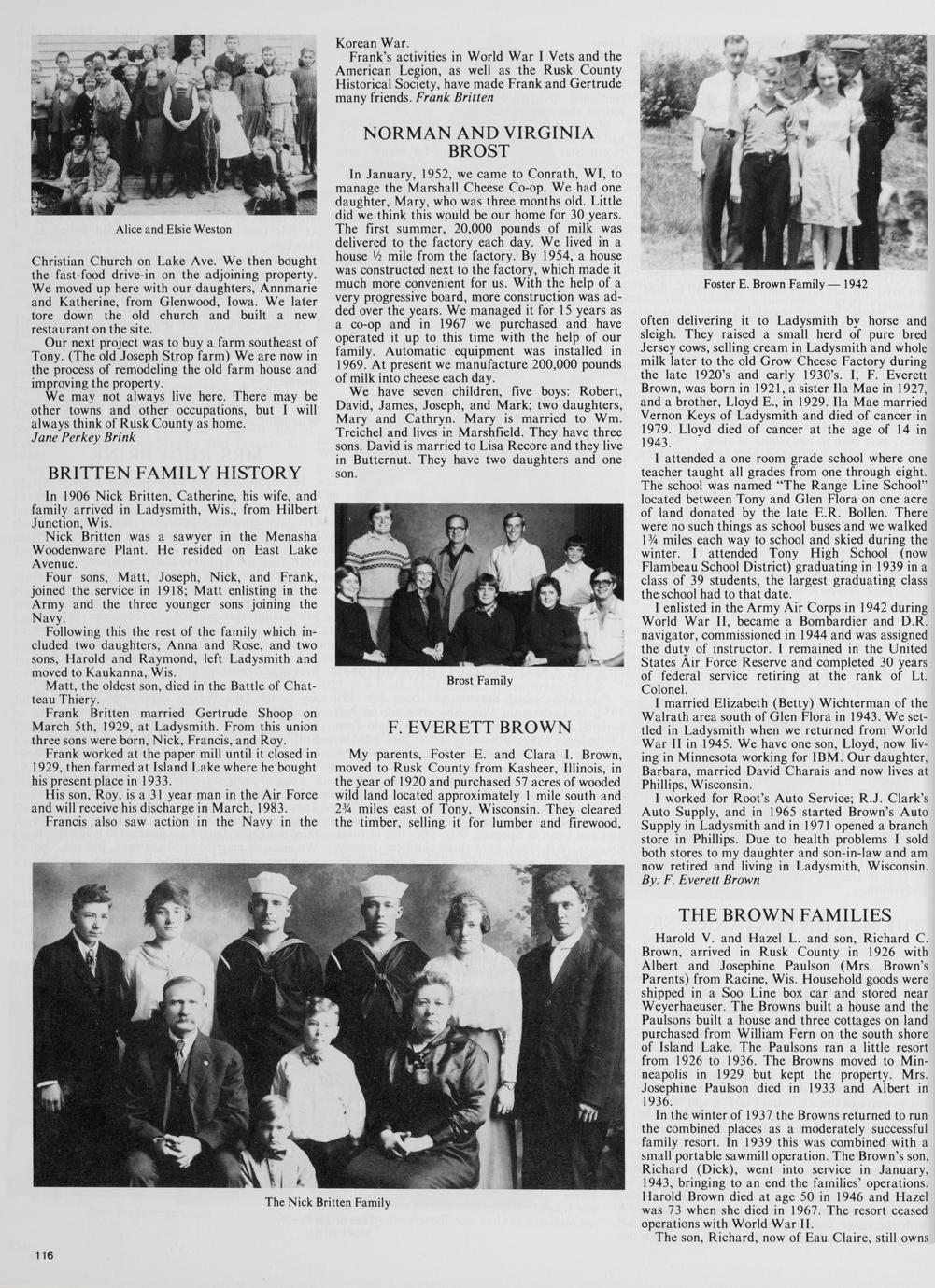 Alice and Elsie Weston

Christian Church on Lake Ave. We then bought the fast-food drive-in on the adjoining property. We moved up here with our daughters, Annmarie and Katherine, from Glenwood, Iowa. We later tore down the old church and built a new restaurant on the site.

Our next project was to buy a farm southeast of Tony. (The old Joseph Strop farm) We are now in the process of remodeling the old farm house and improving the property.

We may not always live here. There may be other towns and other occupations, but I will always think of Rusk County as home.
Jane Perkey Brink

BRITTEN FAMILY HISTORY

In 1906 Nick Britten, Catherine, his wife, and family arrived in Ladysmith, Wis., from Hilbert Junction, Wis.

Nick Britten was a sawyer in the Menasha Woodenware Plant. He resided on East Lake Avenue.

Four sons, Matt, Joseph, Nick, and Frank, joined the service in 1918; Matt enlisting in the Army and the three younger sons joining the Navy.

Following this the rest of the family which included two daughters, Anna and Rose, and two sons, Harold and Raymond, left Ladysmith and moved to Kaukanna, Wis.

Matt, the oldest son, died in the Battle of Chatteau Thiery.

Frank Britten married Gertrude Shoop on March 5th, 1929, at Ladysmith. From this union three sons were born, Nick, Francis, and Roy.

Frank worked at the paper mill until it closed in 1929, then farmed at Island Lake where he bought his present place in 1933.

His son, Roy, is a 31 year man in the Air Force and will receive his discharge in March, 1983.

Francis also saw action in the Navy in the Korean War.

Frank's activities in World War I Vets and the American Legion, as well as the Rusk County Historical Society, have made Frank and Gertrude many friends. Frank Britten

NORMAN AND VIRGINIA BROST

In January, 1952, we came to Conrath, WI, to manage the Marshall Cheese Co-op. We had one daughter, Mary, who was three months old. Little did we think this would be our home for 30 years. The first summer, 20,000 pounds of milk was delivered to the factory each day. We lived in a house ½ mile from the factory. By 1954, a house was constructed next to the factory, which made it much more convenient for us. With the help of a very progressive board, more construction was added over the years. We managed it for 15 years as a co-op and in 1967 we purchased and have operated it up to this time with the help of our family. Automatic equipment was installed in 1969. At present we manufacture 200,000 pounds of milk into cheese each day.

We have seven children, five boys: Robert, David, James, Joseph, and Mark; two daughters, Mary and Cathryn. Mary is married to Wm. Treichel and lives in Marshfield. They have three sons. David is married to Lisa Recore and they live in Butternut. They have two daughters and one son.

Brost Family

F. EVERETT BROWN

My parents, Foster E. and Clara I. Brown, moved to Rusk County from Kasheer, Illinois, in the year of 1920 and purchased 57 acres of wooded wild land located approximately 1 mile south and 2¾ miles east of Tony, Wisconsin. They cleared the timber, selling it for lumber and firewood,

Foster E. Brown Family — 1942

often delivering it to Ladysmith by horse and sleigh. They raised a small herd of pure bred Jersey cows, selling cream in Ladysmith and whole milk later to the old Grow Cheese Factory during the late 1920's and early 1930's. I, F. Everett Brown, was born in 1921, a sister Ila Mae in 1927, and a brother, Lloyd E., in 1929. Ila Mae married Vernon Keys of Ladysmith and died of cancer in 1979. Lloyd died of cancer at the age of 14 in 1943.

I attended a one room grade school where one teacher taught all grades from one through eight. The school was named "The Range Line School" located between Tony and Glen Flora on one acre of land donated by the late E.R. Bollen. There were no such things as school buses and we walked 1¾ miles each way to school and skied during the winter. I attended Tony High School (now Flambeau School District) graduating in 1939 in a class of 39 students, the largest graduating class the school had to that date.

I enlisted in the Army Air Corps in 1942 during World War II, became a Bombardier and D.R. navigator, commissioned in 1944 and was assigned the duty of instructor. I remained in the United States Air Force Reserve and completed 30 years of federal service retiring at the rank of Lt. Colonel.

I married Elizabeth (Betty) Wichterman of the Walrath area south of Glen Flora in 1943. We settled in Ladysmith when we returned from World War II in 1945. We have one son, Lloyd, now living in Minnesota working for IBM. Our daughter, Barbara, married David Charais and now lives at Phillips, Wisconsin.

I worked for Root's Auto Service; R.J. Clark's Auto Supply, and in 1965 started Brown's Auto Supply in Ladysmith and in 1971 opened a branch store in Phillips. Due to health problems I sold both stores to my daughter and son-in-law and am now retired and living in Ladysmith, Wisconsin.
By: F. Everett Brown

THE BROWN FAMILIES

Harold V. and Hazel L. and son, Richard C. Brown, arrived in Rusk County in 1926 with Albert and Josephine Paulson (Mrs. Brown's Parents) from Racine, Wis. Household goods were shipped in a Soo Line box car and stored near Weyerhaeuser. The Browns built a house and the Paulsons built a house and three cottages on land purchased from William Fern on the south shore of Island Lake. The Paulsons ran a little resort from 1926 to 1936. The Browns moved to Minneapolis in 1929 but kept the property. Mrs. Josephine Paulson died in 1933 and Albert in 1936.

In the winter of 1937 the Browns returned to run the combined places as a moderately successful family resort. In 1939 this was combined with a small portable sawmill operation. The Brown's son, Richard (Dick), went into service in January, 1943, bringing to an end the families' operations. Harold Brown died at age 50 in 1946 and Hazel was 73 when she died in 1967. The resort ceased operations with World War II.

The son, Richard, now of Eau Claire, still owns

The Nick Britten Family

116